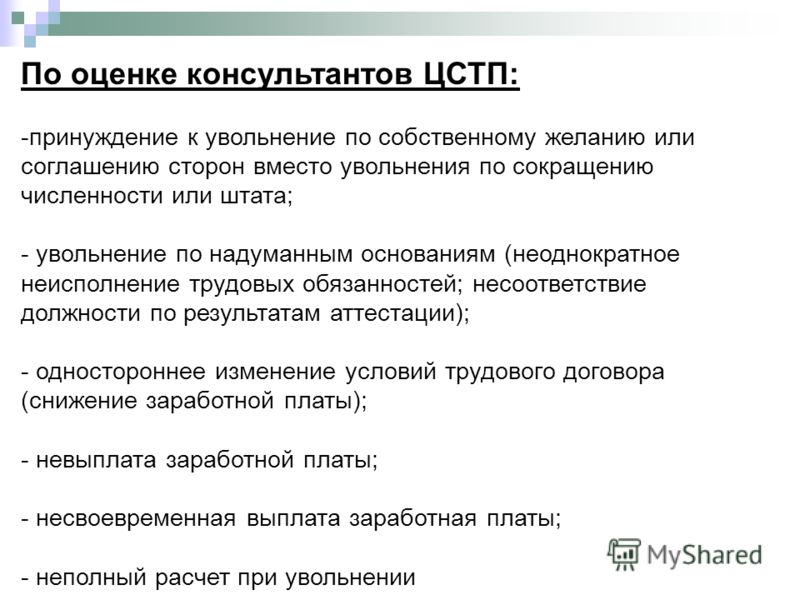 По оценке консультантов ЦСТП:

-принуждение к увольнение по собственному желанию или соглашению сторон вместо увольнения по сокращению численности или штата;

- увольнение по надуманным основаниям (неоднократное неисполнение трудовых обязанностей; несоответствие должности по результатам аттестации);

- одностороннее изменение условий трудового договора (снижение заработной платы);

- невыплата заработной платы;

- несвоевременная выплата заработная платы;

- неполный расчет при увольнении

MyShared